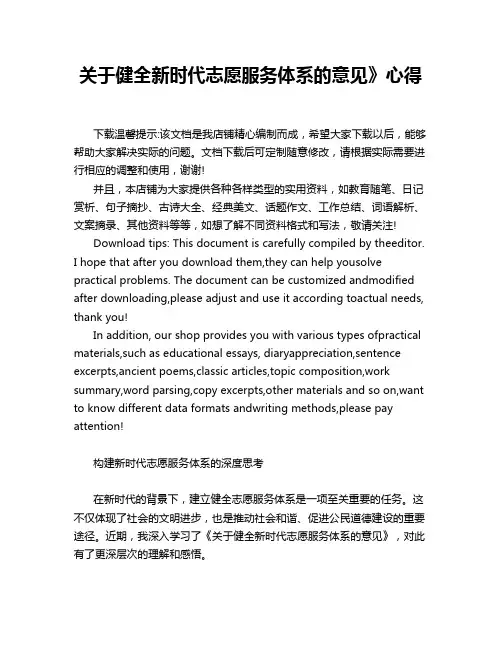 关于健全新时代志愿服务体系的意见》心得

下载温馨提示:该文档是我店铺精心编制而成，希望大家下载以后，能够帮助大家解决实际的问题。文档下载后可定制随意修改，请根据实际需要进行相应的调整和使用，谢谢!

并且，本店铺为大家提供各种各样类型的实用资料，如教育随笔、日记赏析、句子摘抄、古诗大全、经典美文、话题作文、工作总结、词语解析、文案摘录、其他资料等等，如想了解不同资料格式和写法，敬请关注!

Download tips: This document is carefully compiled by theeditor. I hope that after you download them,they can help yousolve practical problems. The document can be customized andmodified after downloading,please adjust and use it according toactual needs, thank you!

In addition, our shop provides you with various types ofpractical materials,such as educational essays, diaryappreciation,sentence excerpts,ancient poems,classic articles,topic composition,work summary,word parsing,copy excerpts,other materials and so on,want to know different data formats andwriting methods,please pay attention!

构建新时代志愿服务体系的深度思考

在新时代的背景下，建立健全志愿服务体系是一项至关重要的任务。这不仅体现了社会的文明进步，也是推动社会和谐、促进公民道德建设的重要途径。近期，我深入学习了《关于健全新时代志愿服务体系的意见》，对此有了更深层次的理解和感悟。